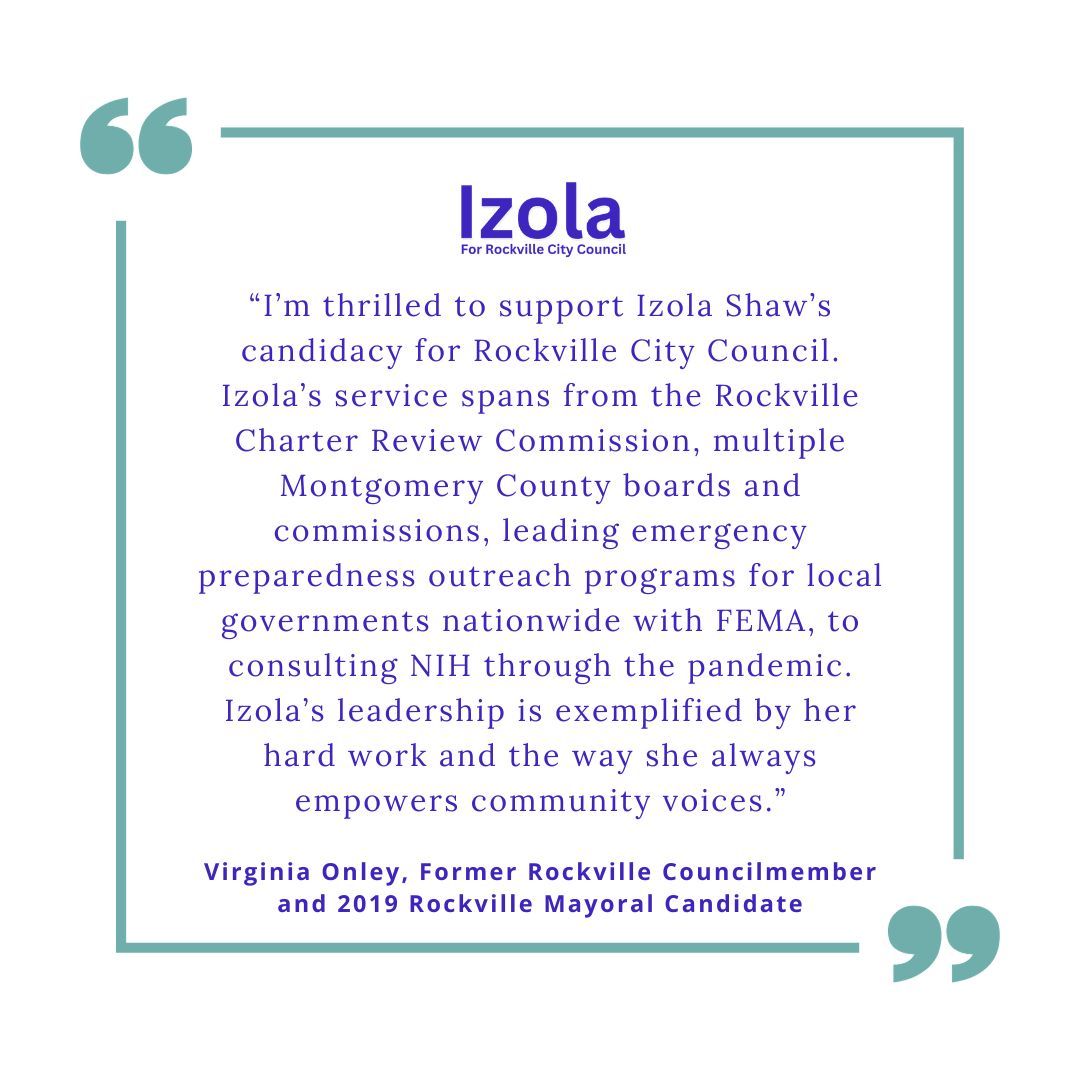 Izola
For Rockville City Council

“I’m thrilled to support Izola Shaw’s candidacy for Rockville City Council. Izola’s service spans from the Rockville Charter Review Commission, multiple Montgomery County boards and commissions, leading emergency preparedness outreach programs for local governments nationwide with FEMA, to consulting NIH through the pandemic. Izola’s leadership is exemplified by her hard work and the way she always empowers community voices.”

Virginia Onley, Former Rockville Councilmember and 2019 Rockville Mayoral Candidate